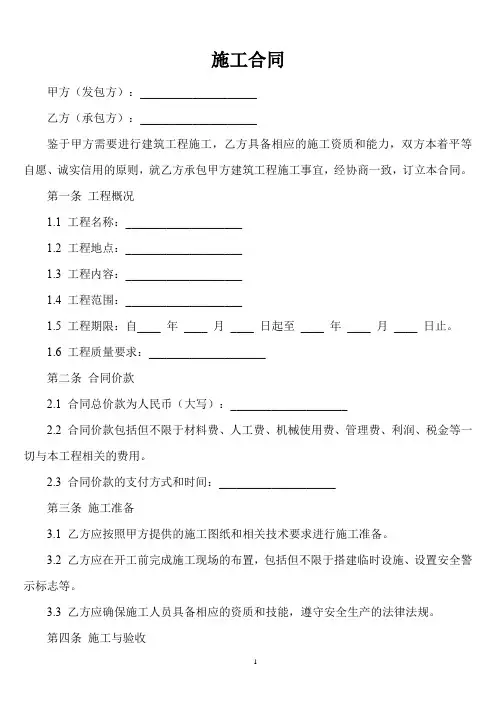 施工合同

甲方（发包方）：____________________

乙方（承包方）：____________________

鉴于甲方需要进行建筑工程施工，乙方具备相应的施工资质和能力，双方本着平等自愿、诚实信用的原则，就乙方承包甲方建筑工程施工事宜，经协商一致，订立本合同。

第一条 工程概况

1.1 工程名称：____________________

1.2 工程地点：____________________

1.3 工程内容：____________________

1.4 工程范围：____________________

1.5 工程期限：自____ 年 ____ 月 ____ 日起至 ____ 年 ____ 月 ____ 日止。

1.6 工程质量要求：____________________

第二条 合同价款

2.1 合同总价款为人民币（大写）：____________________

2.2 合同价款包括但不限于材料费、人工费、机械使用费、管理费、利润、税金等一切与本工程相关的费用。

2.3 合同价款的支付方式和时间：____________________

第三条 施工准备

3.1 乙方应按照甲方提供的施工图纸和相关技术要求进行施工准备。

3.2 乙方应在开工前完成施工现场的布置，包括但不限于搭建临时设施、设置安全警示标志等。

3.3 乙方应确保施工人员具备相应的资质和技能，遵守安全生产的法律法规。

第四条 施工与验收

1